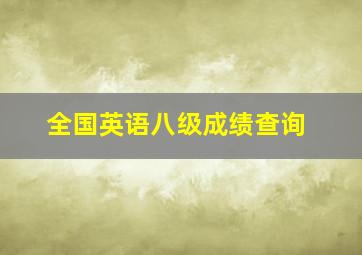 全国英语八级成绩查询